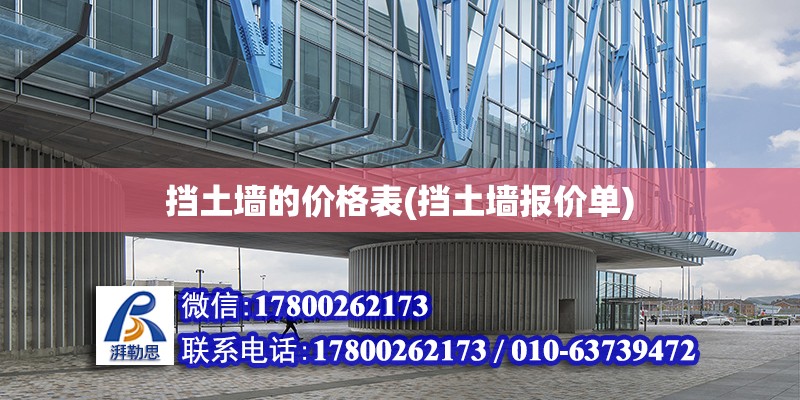 挡土墙的价格表(挡土墙报价单)

湃勒思

微信:17800262173

联系电话:17800262173 / 010-63739472